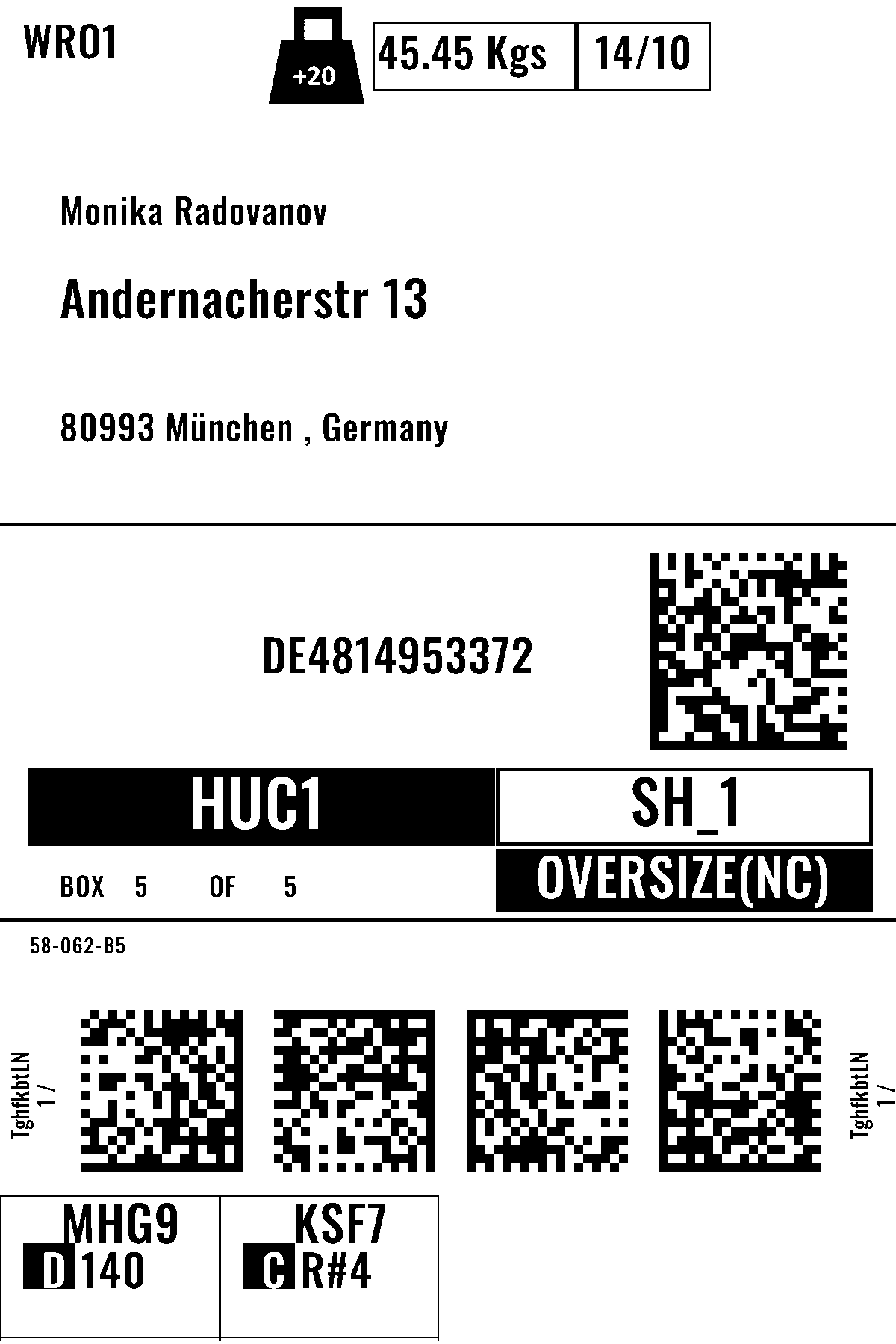 WRO1

+20

45.45 Kgs 14/10

Monika Radovanov

Andernacherstr 13

80993 München , Germany

DE4814953372

HUC1

SH_1

BOX 5 OF 5

OVERSIZE(NC)

58-062-B5

TghfkbtLN
1 /

TghfkbtLN
1 /

MHG9
D 140

KSF7
C R#4